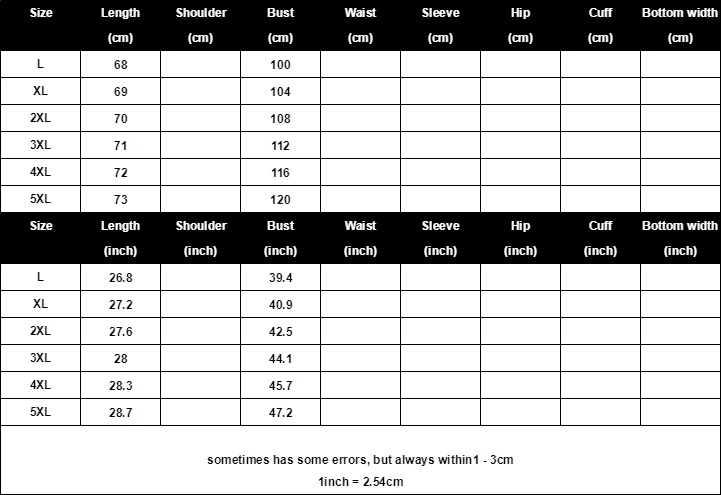 | Size | Length (cm) | Shoulder (cm) | Bust (cm) | Waist (cm) | Sleeve (cm) | Hip (cm) | Cuff (cm) | Bottom width (cm) |
|---|---|---|---|---|---|---|---|---|
| L | 68 | | 100 | | | | | |
| XL | 69 | | 104 | | | | | |
| 2XL | 70 | | 108 | | | | | |
| 3XL | 71 | | 112 | | | | | |
| 4XL | 72 | | 116 | | | | | |
| 5XL | 73 | | 120 | | | | | |

| Size | Length (inch) | Shoulder (inch) | Bust (inch) | Waist (inch) | Sleeve (inch) | Hip (inch) | Cuff (inch) | Bottom width (inch) |
|---|---|---|---|---|---|---|---|---|
| L | 26.8 | | 39.4 | | | | | |
| XL | 27.2 | | 40.9 | | | | | |
| 2XL | 27.6 | | 42.5 | | | | | |
| 3XL | 28 | | 44.1 | | | | | |
| 4XL | 28.3 | | 45.7 | | | | | |
| 5XL | 28.7 | | 47.2 | | | | | |

sometimes has some errors, but always within1 - 3cm

1inch = 2.54cm